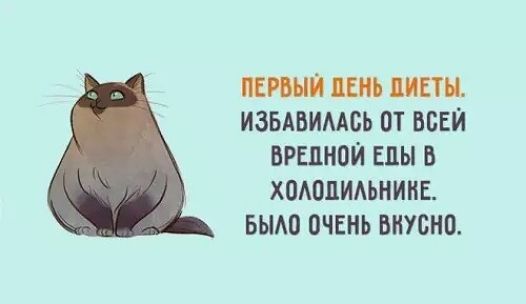 ПЕРВЫЙ ДЕНЬ ДИЕТЫ.
ИЗБАВИЛАСЬ ОТ ВСЕЙ ВРЕДНОЙ ЕДЫ В ХОЛОДИЛЬНИКЕ.
БЫЛО ОЧЕНЬ ВКУСНО.